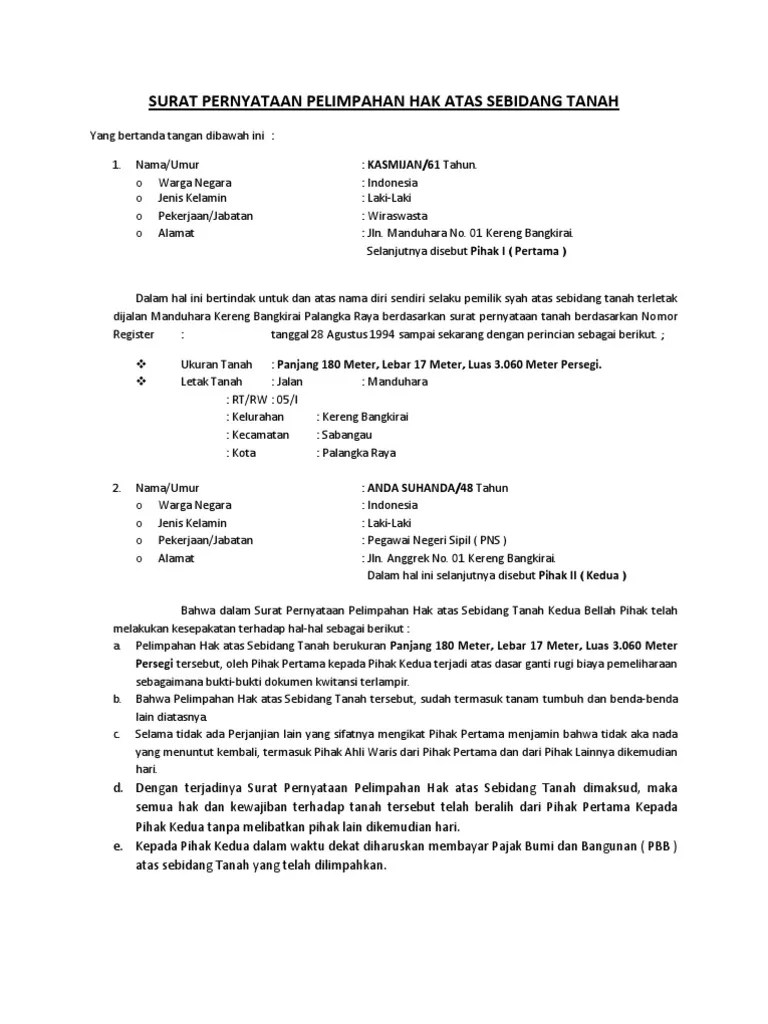 SURAT PERNYATAAN PELIMPAHAN HAK ATAS SEBIDANG TANAH

Yang bertanda tangan dibawah ini :

1. Nama/Umur : KASMIJAN/61 Tahun.
o Warga Negara : Indonesia
o Jenis Kelamin : Laki-Laki
o Pekerjaan/Jabatan : Wiraswasta
o Alamat : Jln. Manduhara No. 01 Kereng Bangkirai.
Selanjutnya disebut Pihak I ( Pertama )

Dalam hal ini bertindak untuk dan atas nama diri sendiri selaku pemilik syah atas sebidang tanah terletak dijalan Manduhara Kereng Bangkirai Palangka Raya berdasarkan surat pernyataan tanah berdasarkan Nomor Register : tanggal 28 Agustus 1994 sampai sekarang dengan perincian sebagai berikut. ;

❖ Ukuran Tanah : Panjang 180 Meter, Lebar 17 Meter, Luas 3.060 Meter Persegi.
❖ Letak Tanah : Jalan : Manduhara
: RT/RW : 05/I
: Kelurahan : Kereng Bangkirai
: Kecamatan : Sabangau
: Kota : Palangka Raya

2. Nama/Umur : ANDA SUHANDA/48 Tahun
o Warga Negara : Indonesia
o Jenis Kelamin : Laki-Laki
o Pekerjaan/Jabatan : Pegawai Negeri Sipil ( PNS )
o Alamat : Jln. Anggrek No. 01 Kereng Bangkirai.
Dalam hal ini selanjutnya disebut Pihak II ( Kedua )

Bahwa dalam Surat Pernyataan Pelimpahan Hak atas Sebidang Tanah Kedua Bellah Pihak telah melakukan kesepakatan terhadap hal-hal sebagai berikut :
a. Pelimpahan Hak atas Sebidang Tanah berukuran Panjang 180 Meter, Lebar 17 Meter, Luas 3.060 Meter Persegi tersebut, oleh Pihak Pertama kepada Pihak Kedua terjadi atas dasar ganti rugi biaya pemeliharaan sebagaimana bukti-bukti dokumen kwitansi terlampir.
b. Bahwa Pelimpahan Hak atas Sebidang Tanah tersebut, sudah termasuk tanam tumbuh dan benda-benda lain diatasnya.
c. Selama tidak ada Perjanjian lain yang sifatnya mengikat Pihak Pertama menjamin bahwa tidak aka nada yang menuntut kembali, termasuk Pihak Ahli Waris dari Pihak Pertama dan dari Pihak Lainnya dikemudian hari.
d. Dengan terjadinya Surat Pernyataan Pelimpahan Hak atas Sebidang Tanah dimaksud, maka semua hak dan kewajiban terhadap tanah tersebut telah beralih dari Pihak Pertama Kepada Pihak Kedua tanpa melibatkan pihak lain dikemudian hari.
e. Kepada Pihak Kedua dalam waktu dekat diharuskan membayar Pajak Bumi dan Bangunan ( PBB ) atas sebidang Tanah yang telah dilimpahkan.